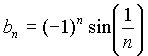 $b_n = (-1)^n \sin\left(\frac{1}{n}\right)$